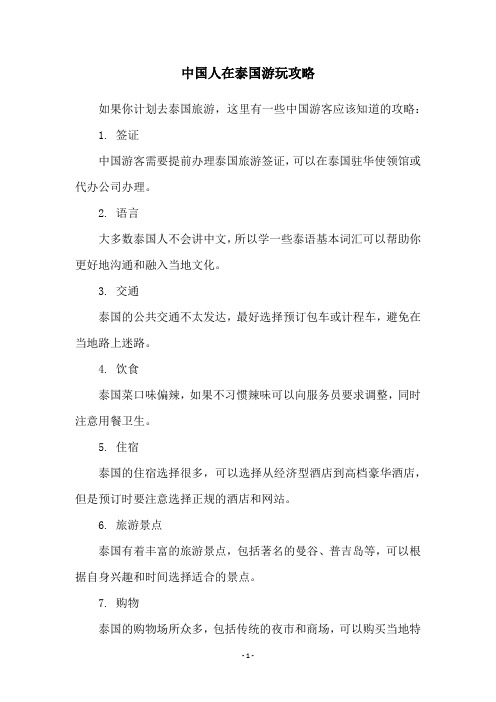 中国人在泰国游玩攻略

如果你计划去泰国旅游，这里有一些中国游客应该知道的攻略：

1. 签证

中国游客需要提前办理泰国旅游签证，可以在泰国驻华使领馆或代办公司办理。

2. 语言

大多数泰国人不会讲中文，所以学一些泰语基本词汇可以帮助你更好地沟通和融入当地文化。

3. 交通

泰国的公共交通不太发达，最好选择预订包车或计程车，避免在当地路上迷路。

4. 饮食

泰国菜口味偏辣，如果不习惯辣味可以向服务员要求调整，同时注意用餐卫生。

5. 住宿

泰国的住宿选择很多，可以选择从经济型酒店到高档豪华酒店，但是预订时要注意选择正规的酒店和网站。

6. 旅游景点

泰国有着丰富的旅游景点，包括著名的曼谷、普吉岛等，可以根据自身兴趣和时间选择适合的景点。

7. 购物

泰国的购物场所众多，包括传统的夜市和商场，可以购买当地特

- 1 -